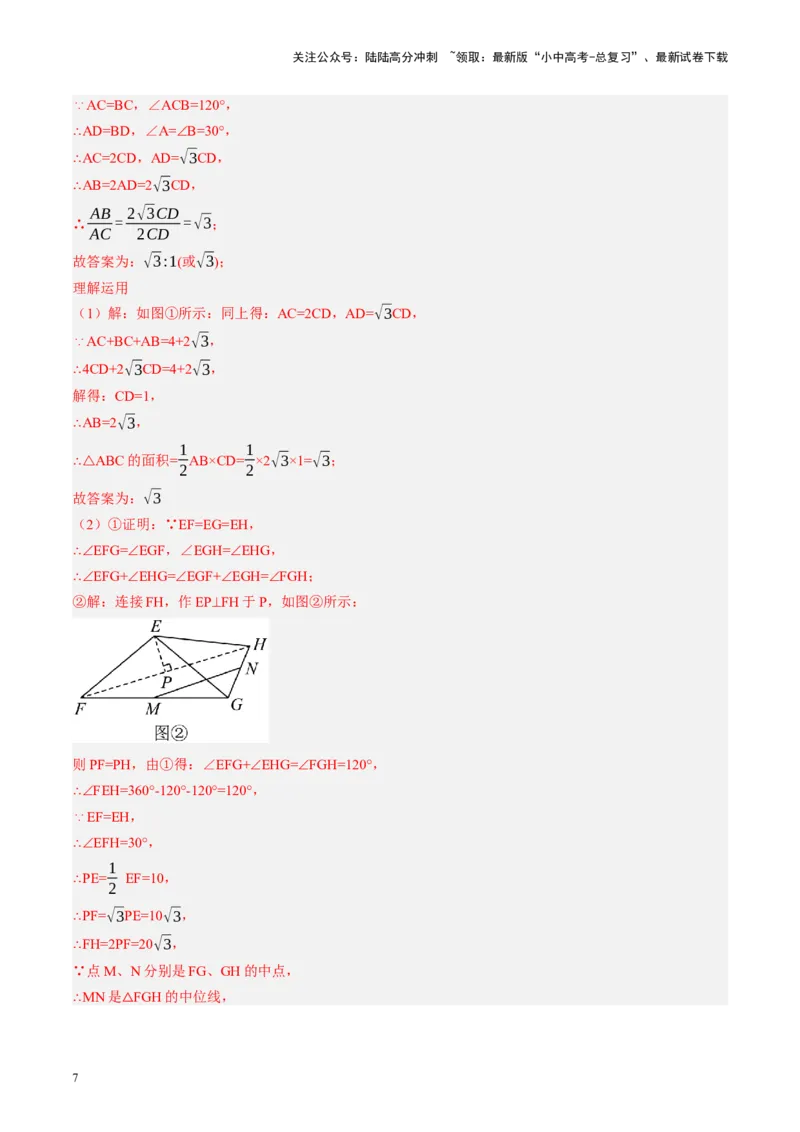 关注公众号：陆陆高分冲刺 ~领取：最新版“小中高考-总复习”、最新试卷下载

∵AC=BC，∠ACB=120°，

∴AD=BD，∠A=∠B=30°，

∴AC=2CD，AD=$\sqrt{3}$CD，

∴AB=2AD=2$\sqrt{3}$CD，

∴$\frac{AB}{AC}=\frac{2\sqrt{3}CD}{2CD}=\sqrt{3}$；

故答案为：$\sqrt{3}:1$(或$\sqrt{3}$)；

理解运用

（1）解：如图①所示：同上得：AC=2CD，AD=$\sqrt{3}$CD，

∵AC+BC+AB=4+2$\sqrt{3}$，

∴4CD+2$\sqrt{3}$CD=4+2$\sqrt{3}$，

解得：CD=1，

∴AB=2$\sqrt{3}$，

∴△ABC 的面积=$\frac{1}{2}$AB×CD=$\frac{1}{2}$×2$\sqrt{3}$×1=$\sqrt{3}$；

故答案为：$\sqrt{3}$

（2）①证明：∵EF=EG=EH，

∴∠EFG=∠EGF，∠EGH=∠EHG，

∴∠EFG+∠EHG=∠EGF+∠EGH=∠FGH；

②解：连接 FH，作 EP⊥FH 于 P，如图②所示：

E H N P F M G
图②

则 PF=PH，由①得：∠EFG+∠EHG=∠FGH=120°，

∴∠FEH=360°-120°-120°=120°，

∵EF=EH，

∴∠EFH=30°，

∴PE=$\frac{1}{2}$ EF=10，

∴PF=$\sqrt{3}$PE=10$\sqrt{3}$，

∴FH=2PF=20$\sqrt{3}$，

∵点 M、N 分别是 FG、GH 的中点，

∴MN 是△FGH 的中位线，

7